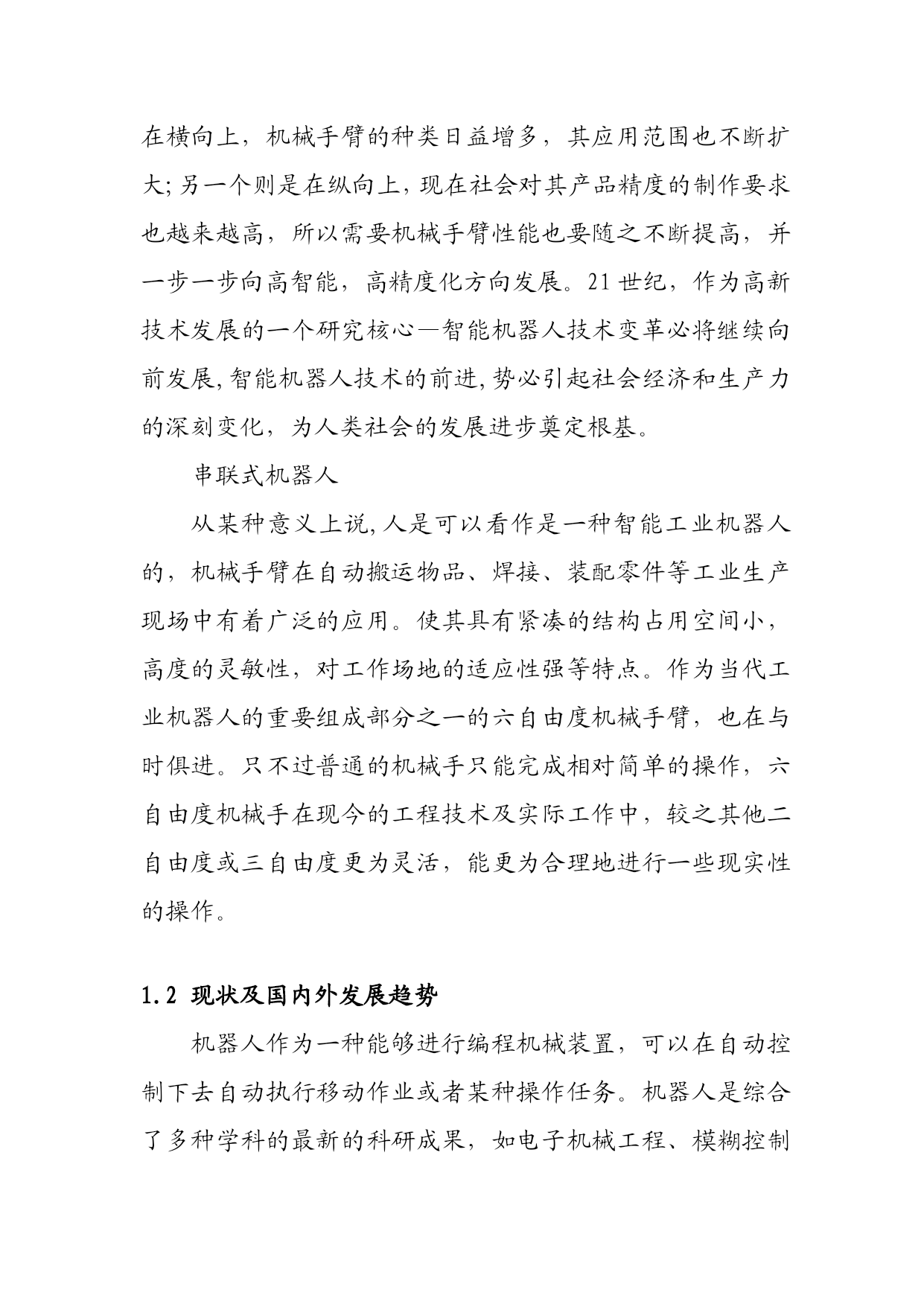 在横向上，机械手臂的种类日益增多，其应用范围也不断扩大；另一个则是在纵向上，现在社会对其产品精度的制作要求也越来越高，所以需要机械手臂性能也要随之不断提高，并一步一步向高智能，高精度化方向发展。21世纪，作为高新技术发展的一个研究核心—智能机器人技术变革必将继续向前发展，智能机器人技术的前进，势必引起社会经济和生产力的深刻变化，为人类社会的发展进步奠定根基。

串联式机器人

从某种意义上说，人是可以看作是一种智能工业机器人的，机械手臂在自动搬运物品、焊接、装配零件等工业生产现场中有着广泛的应用。使其具有紧凑的结构占用空间小，高度的灵敏性，对工作场地的适应性强等特点。作为当代工业机器人的重要组成部分之一的六自由度机械手臂，也在与时俱进。只不过普通的机械手只能完成相对简单的操作，六自由度机械手在现今的工程技术及实际工作中，较之其他二自由度或三自由度更为灵活，能更为合理地进行一些现实性的操作。

1.2 现状及国内外发展趋势

机器人作为一种能够进行编程机械装置，可以在自动控制下去自动执行移动作业或者某种操作任务。机器人是综合了多种学科的最新的科研成果，如电子机械工程、模糊控制